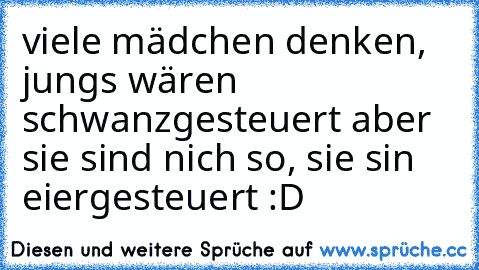 viele mädchen denken, jungs wären schwanzgesteuert aber sie sind nich so, sie sin eiergesteuert :D

Diesen und weitere Sprüche auf www.sprüche.cc